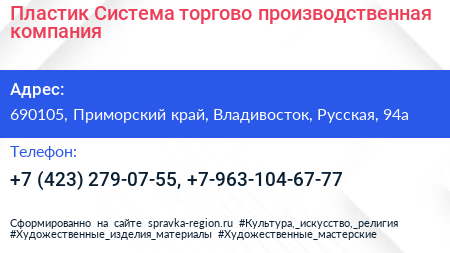 Пластик Система торгово производственная компания

Адрес:
690105, Приморский край, Владивосток, Русская, 94а

Телефон:
+7 (423) 279-07-55, +7-963-104-67-77

Сформированно на сайте spravka-region.ru #Культура,_искусство,_религия #Художественные_изделия_материалы #Художественные_мастерские